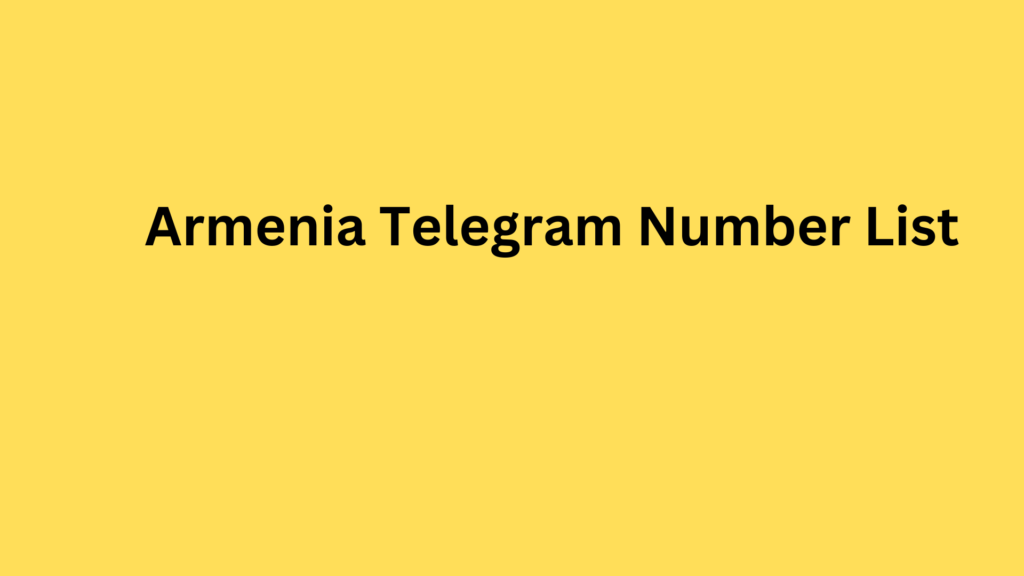 Armenia Telegram Number List